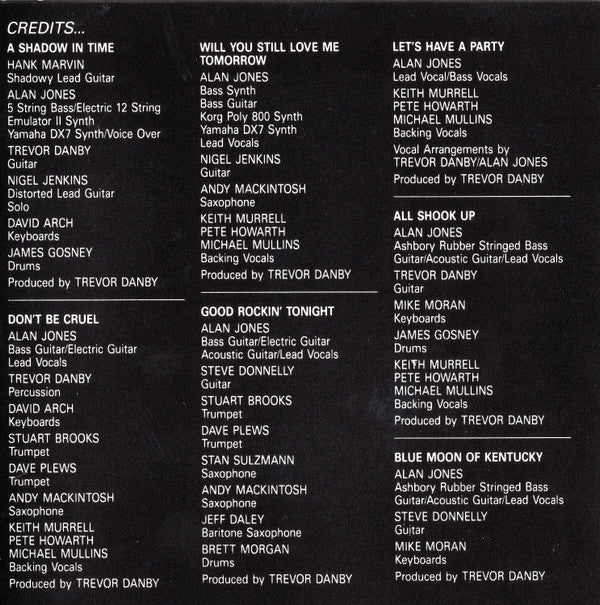 CREDITS...

A SHADOW IN TIME
HANK MARVIN
Shadowy Lead Guitar
ALAN JONES
5 String Bass/Electric 12 String
Emulator II Synth
Yamaha DX7 Synth/Voice Over
TREVOR DANBY
Guitar
NIGEL JENKINS
Distorted Lead Guitar
Solo
DAVID ARCH
Keyboards
JAMES GOSNEY
Drums
Produced by TREVOR DANBY

DON'T BE CRUEL
ALAN JONES
Bass Guitar/Electric Guitar
Lead Vocals
TREVOR DANBY
Percussion
DAVID ARCH
Keyboards
STUART BROOKS
Trumpet
DAVE PLEWS
Trumpet
ANDY MACKINTOSH
Saxophone
KEITH MURRELL
PETE HOWARTH
MICHAEL MULLINS
Backing Vocals
Produced by TREVOR DANBY

WILL YOU STILL LOVE ME TOMORROW
ALAN JONES
Bass Synth
Bass Guitar
Korg Poly 800 Synth
Yamaha DX7 Synth
Lead Vocals
NIGEL JENKINS
Guitar
ANDY MACKINTOSH
Saxophone
KEITH MURRELL
PETE HOWARTH
MICHAEL MULLINS
Backing Vocals
Produced by TREVOR DANBY

GOOD ROCKIN' TONIGHT
ALAN JONES
Bass Guitar/Electric Guitar
Acoustic Guitar/Lead Vocals
STEVE DONNELLY
Guitar
STUART BROOKS
Trumpet
DAVE PLEWS
Trumpet
STAN SULZMANN
Saxophone
ANDY MACKINTOSH
Saxophone
JEFF DALEY
Baritone Saxophone
BRETT MORGAN
Drums
Produced by TREVOR DANBY

LET'S HAVE A PARTY
ALAN JONES
Lead Vocal/Bass Vocals
KEITH MURRELL
PETE HOWARTH
MICHAEL MULLINS
Backing Vocals
Vocal Arrangements by
TREVOR DANBY/ALAN JONES
Produced by TREVOR DANBY

ALL SHOOK UP
ALAN JONES
Ashbory Rubber Stringed Bass
Guitar/Acoustic Guitar/Lead Vocals
TREVOR DANBY
Guitar
MIKE MORAN
Keyboards
JAMES GOSNEY
Drums
KEITH MURRELL
PETE HOWARTH
MICHAEL MULLINS
Backing Vocals
Produced by TREVOR DANBY

BLUE MOON OF KENTUCKY
ALAN JONES
Ashbory Rubber Stringed Bass
Guitar/Acoustic Guitar/Lead Vocals
STEVE DONNELLY
Guitar
MIKE MORAN
Keyboards
Produced by TREVOR DANBY